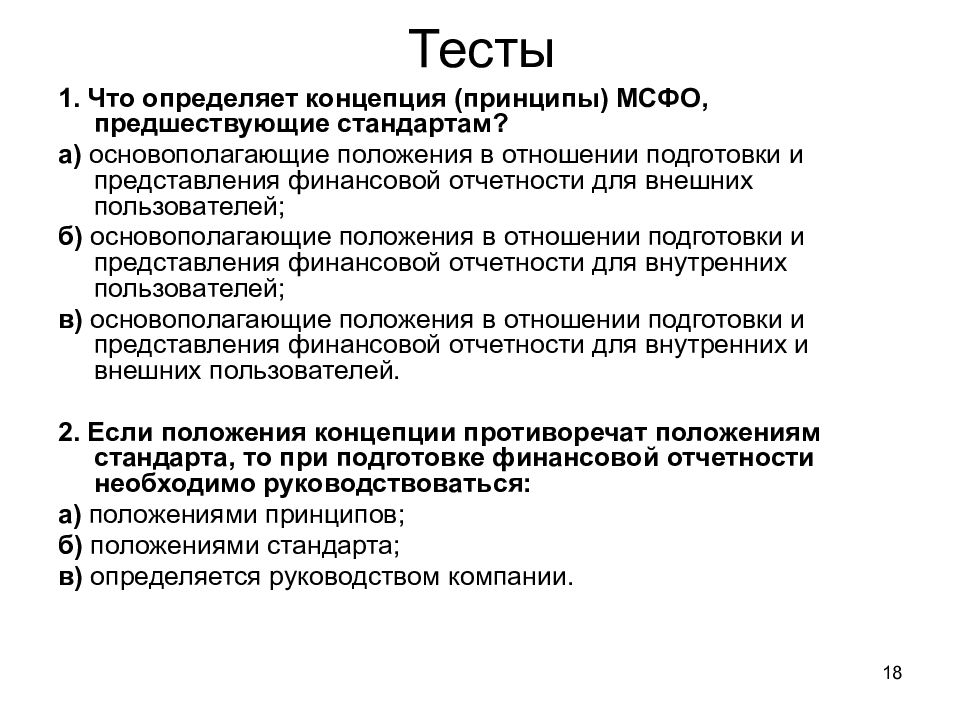 Тесты

1. Что определяет концепция (принципы) МСФО, предшествующие стандартам?

а) основополагающие положения в отношении подготовки и представления финансовой отчетности для внешних пользователей;

б) основополагающие положения в отношении подготовки и представления финансовой отчетности для внутренних пользователей;

в) основополагающие положения в отношении подготовки и представления финансовой отчетности для внутренних и внешних пользователей.

2. Если положения концепции противоречат положениям стандарта, то при подготовке финансовой отчетности необходимо руководствоваться:

а) положениями принципов;

б) положениями стандарта;

в) определяется руководством компании.

18